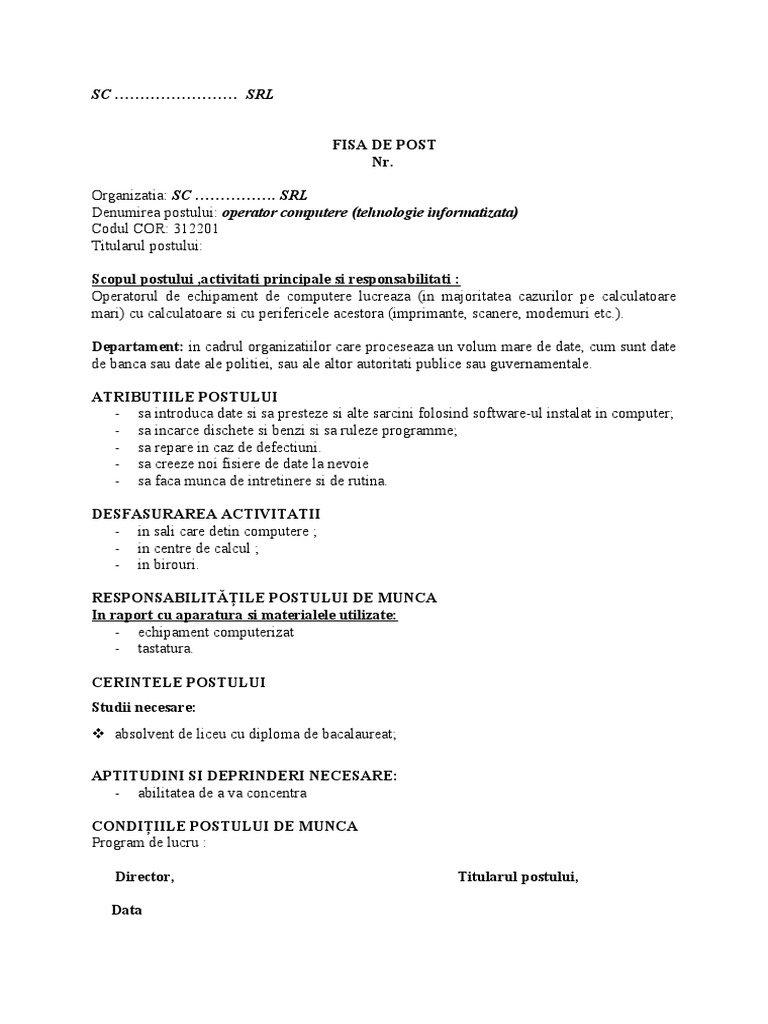 SC …………………… SRL

FISA DE POST
Nr.

Organizatia: SC ……………. SRL
Denumirea postului: operator computere (tehnologie informatizata)
Codul COR: 312201
Titularul postului:

Scopul postului ,activitati principale si responsabilitati :
Operatorul de echipament de computere lucreaza (in majoritatea cazurilor pe calculatoare mari) cu calculatoare si cu perifericele acestora (imprimante, scanere, modemuri etc.).

Departament: in cadrul organizatiilor care proceseaza un volum mare de date, cum sunt date de banca sau date ale politiei, sau ale altor autoritati publice sau guvernamentale.

ATRIBUTIILE POSTULUI
- sa introduca date si sa presteze si alte sarcini folosind software-ul instalat in computer;
- sa incarce dischete si benzi si sa ruleze programme;
- sa repare in caz de defectiuni.
- sa creeze noi fisiere de date la nevoie
- sa faca munca de intretinere si de rutina.

DESFASURAREA ACTIVITATII
- in sali care detin computere ;
- in centre de calcul ;
- in birouri.

RESPONSABILITĂȚILE POSTULUI DE MUNCA
In raport cu aparatura si materialele utilizate:
- echipament computerizat
- tastatura.

CERINTELE POSTULUI
Studii necesare:
❖ absolvent de liceu cu diploma de bacalaureat;

APTITUDINI SI DEPRINDERI NECESARE:
- abilitatea de a va concentra

CONDIȚIILE POSTULUI DE MUNCA
Program de lucru :

Director,

Titularul postului,

Data